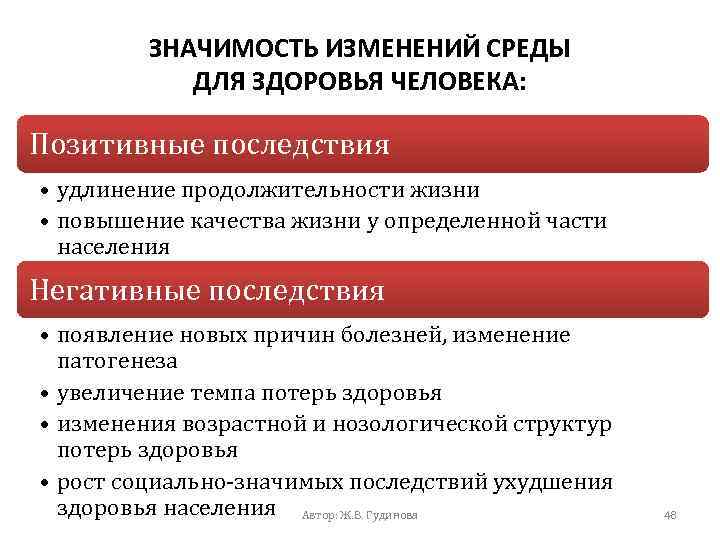 ЗНАЧИМОСТЬ ИЗМЕНЕНИЙ СРЕДЫ ДЛЯ ЗДОРОВЬЯ ЧЕЛОВЕКА:

Позитивные последствия

• удлинение продолжительности жизни
• повышение качества жизни у определенной части населения

Негативные последствия

• появление новых причин болезней, изменение патогенеза
• увеличение темпа потерь здоровья
• изменения возрастной и нозологической структур потерь здоровья
• рост социально-значимых последствий ухудшения здоровья населения

Автор: Ж.В. Гудинова

48